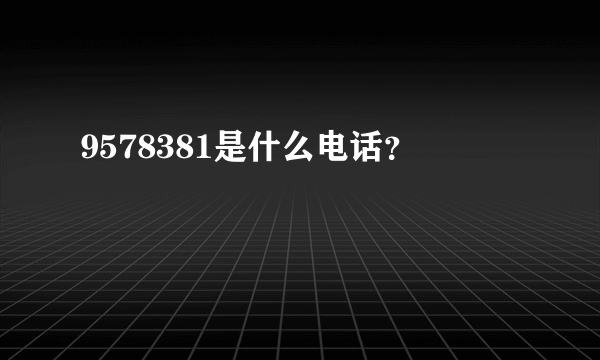 9578381是什么电话?